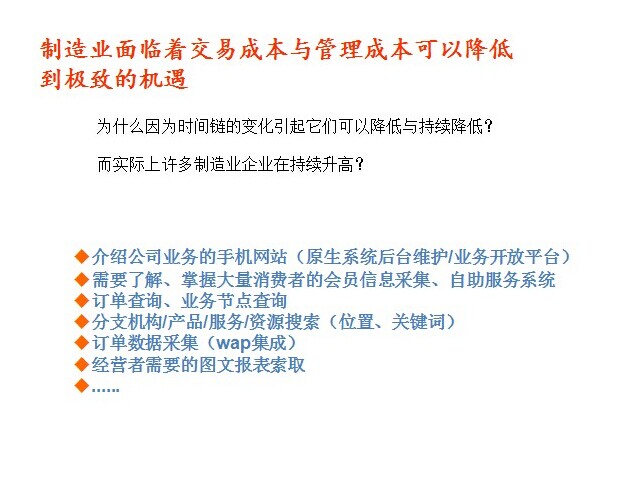 制造业面临着交易成本与管理成本可以降低到极致的机遇

为什么因为时间链的变化引起它们可以降低与持续降低？

而实际上许多制造业企业在持续升高？

◆介绍公司业务的手机网站（原生系统后台维护/业务开放平台）
◆需要了解、掌握大量消费者的会员信息采集、自助服务系统
◆订单查询、业务节点查询
◆分支机构/产品/服务/资源搜索（位置、关键词）
◆订单数据采集（wap集成）
◆经营者需要的图文报表索取
◆……